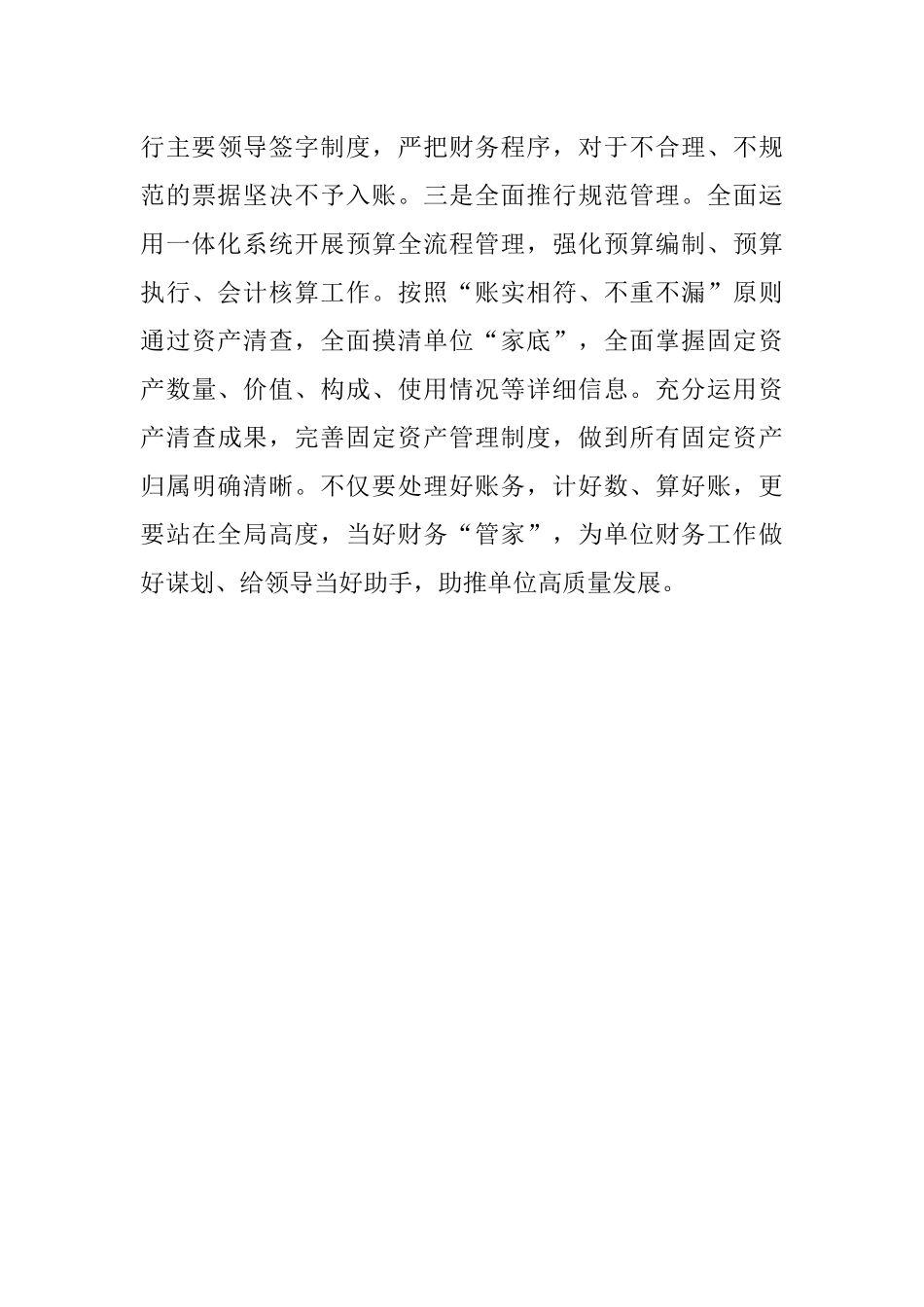 行主要领导签字制度，严把财务程序，对于不合理、不规范的票据坚决不予入账。三是全面推行规范管理。全面运用一体化系统开展预算全流程管理，强化预算编制、预算执行、会计核算工作。按照“账实相符、不重不漏”原则通过资产清查，全面摸清单位“家底”，全面掌握固定资产数量、价值、构成、使用情况等详细信息。充分运用资产清查成果，完善固定资产管理制度，做到所有固定资产归属明确清晰。不仅要处理好账务，计好数、算好账，更要站在全局高度，当好财务“管家”，为单位财务工作做好谋划、给领导当好助手，助推单位高质量发展。